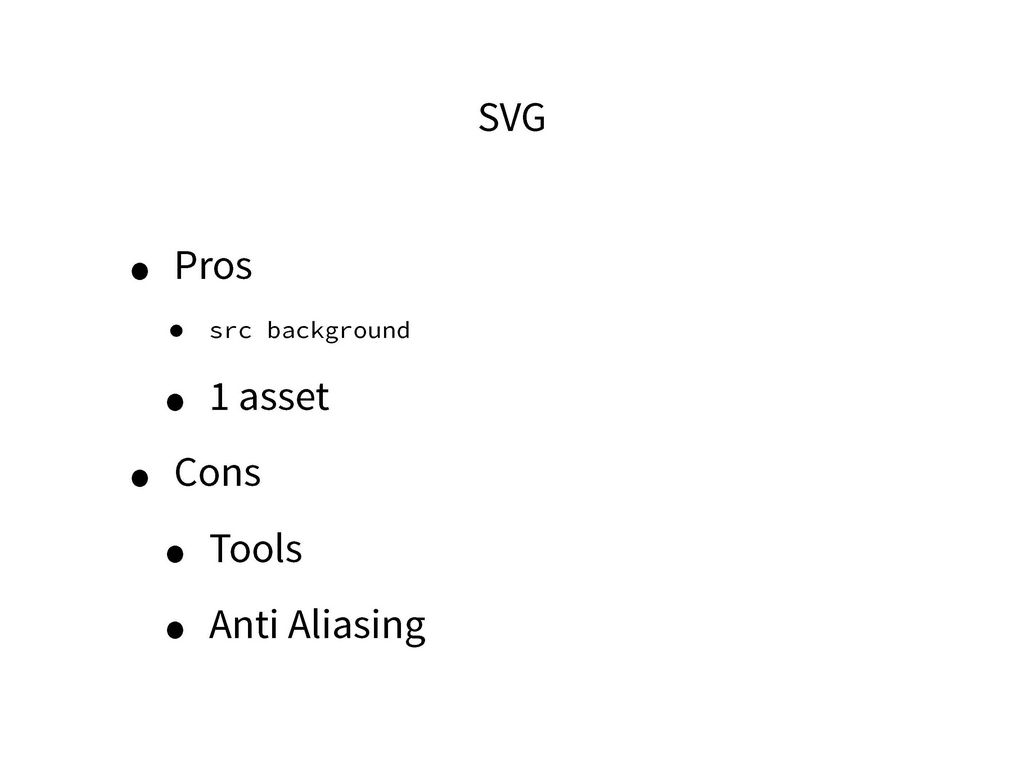 SVG

• Pros
• src background
• 1 asset
• Cons
• Tools
• Anti Aliasing